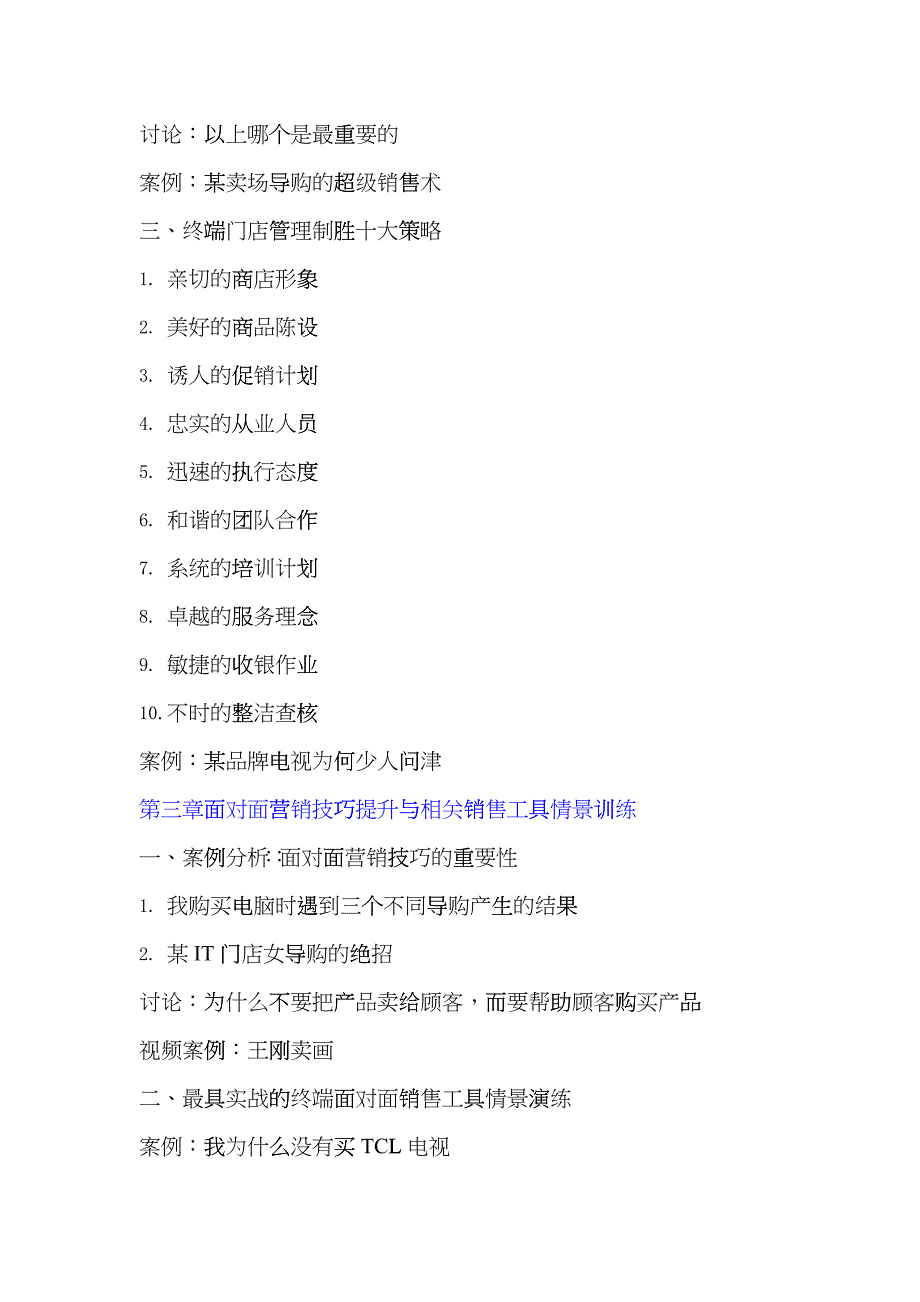 讨论：以上哪个是最重要的

案例：某卖场导购的超级销售术

三、终端门店管理制胜十大策略

1. 亲切的商店形象

2. 美好的商品陈设

3. 诱人的促销计划

4. 忠实的从业人员

5. 迅速的执行态度

6. 和谐的团队合作

7. 系统的培训计划

8. 卓越的服务理念

9. 敏捷的收银作业

10. 不时的整洁查核

案例：某品牌电视为何少人问津

第三章面对面营销技巧提升与相关销售工具情景训练

一、案例分析:面对面营销技巧的重要性

1. 我购买电脑时遇到三个不同导购产生的结果

2. 某 IT 门店女导购的绝招

讨论：为什么不要把产品卖给顾客，而要帮助顾客购买产品

视频案例：王刚卖画

二、最具实战的终端面对面销售工具情景演练

案例：我为什么没有买 TCL 电视